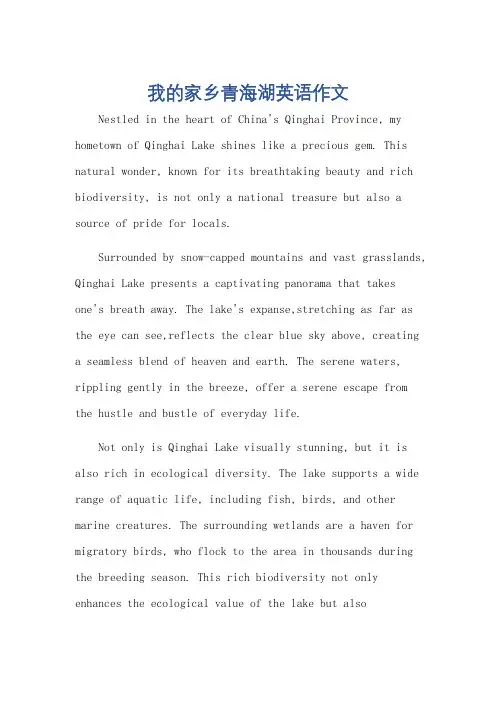 我的家乡青海湖英语作文

Nestled in the heart of China's Qinghai Province, my hometown of Qinghai Lake shines like a precious gem. This natural wonder, known for its breathtaking beauty and rich biodiversity, is not only a national treasure but also a source of pride for locals.

Surrounded by snow-capped mountains and vast grasslands, Qinghai Lake presents a captivating panorama that takes one's breath away. The lake's expanse,stretching as far as the eye can see,reflects the clear blue sky above, creating a seamless blend of heaven and earth. The serene waters, rippling gently in the breeze, offer a serene escape from the hustle and bustle of everyday life.

Not only is Qinghai Lake visually stunning, but it is also rich in ecological diversity. The lake supports a wide range of aquatic life, including fish, birds, and other marine creatures. The surrounding wetlands are a haven for migratory birds, who flock to the area in thousands during the breeding season. This rich biodiversity not only enhances the ecological value of the lake but also